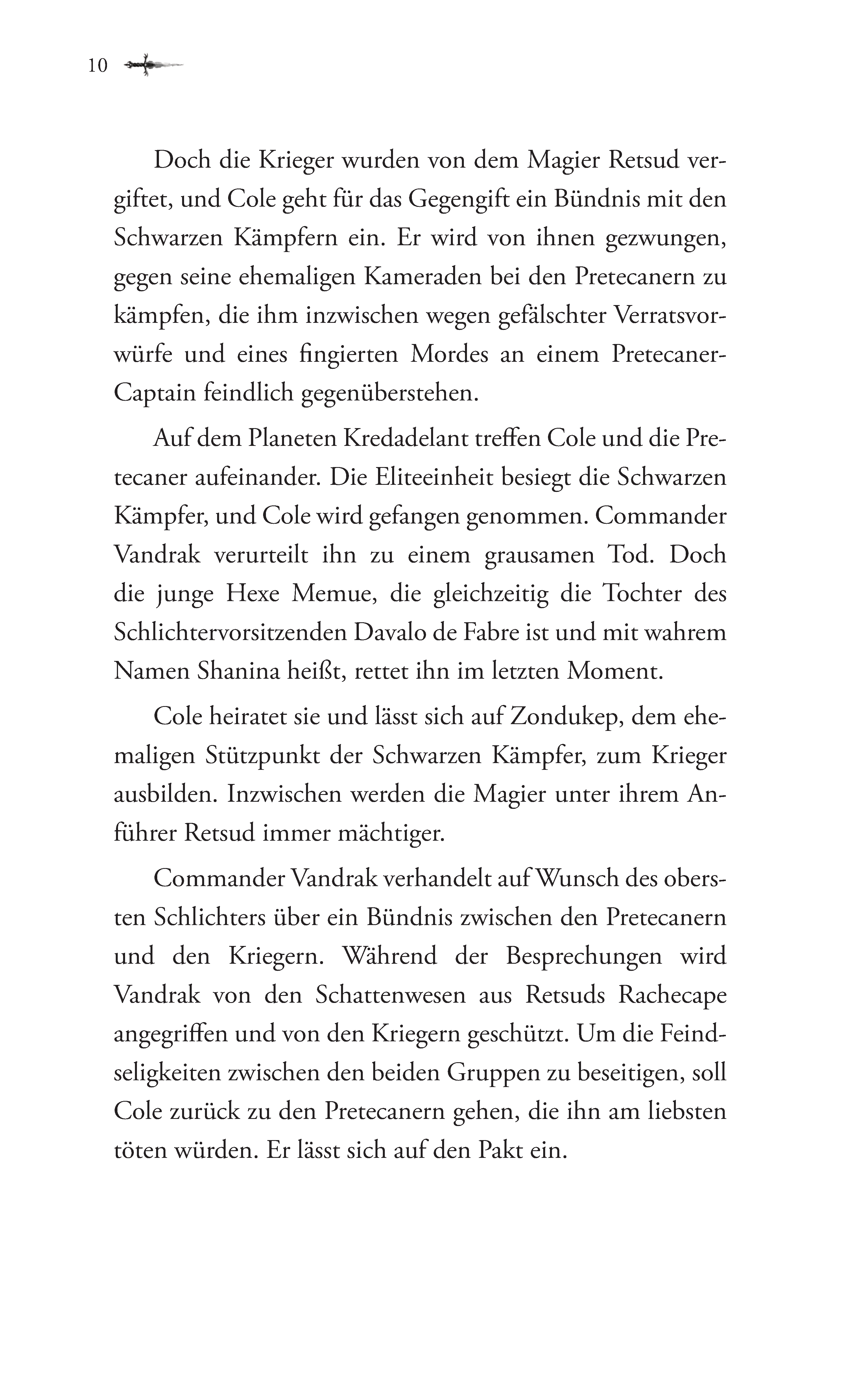 10

Doch die Krieger wurden von dem Magier Retsud vergiftet, und Cole geht für das Gegengift ein Bündnis mit den Schwarzen Kämpfern ein. Er wird von ihnen gezwungen, gegen seine ehemaligen Kameraden bei den Pretecanern zu kämpfen, die ihm inzwischen wegen gefälschter Verratsvorwürfe und eines fingierten Mordes an einem Pretecaner-Captain feindlich gegenüberstehen.

Auf dem Planeten Kredadelant treffen Cole und die Pretecaner aufeinander. Die Eliteeinheit besiegt die Schwarzen Kämpfer, und Cole wird gefangen genommen. Commander Vandrak verurteilt ihn zu einem grausamen Tod. Doch die junge Hexe Memue, die gleichzeitig die Tochter des Schlichtervorsitzenden Davalo de Fabre ist und mit wahrem Namen Shanina heißt, rettet ihn im letzten Moment.

Cole heiratet sie und lässt sich auf Zondukep, dem ehemaligen Stützpunkt der Schwarzen Kämpfer, zum Krieger ausbilden. Inzwischen werden die Magier unter ihrem Anführer Retsud immer mächtiger.

Commander Vandrak verhandelt auf Wunsch des obersten Schlichters über ein Bündnis zwischen den Pretecanern und den Kriegern. Während der Besprechungen wird Vandrak von den Schattenwesen aus Retsuds Rachecape angegriffen und von den Kriegern geschützt. Um die Feindseligkeiten zwischen den beiden Gruppen zu beseitigen, soll Cole zurück zu den Pretecanern gehen, die ihn am liebsten töten würden. Er lässt sich auf den Pakt ein.